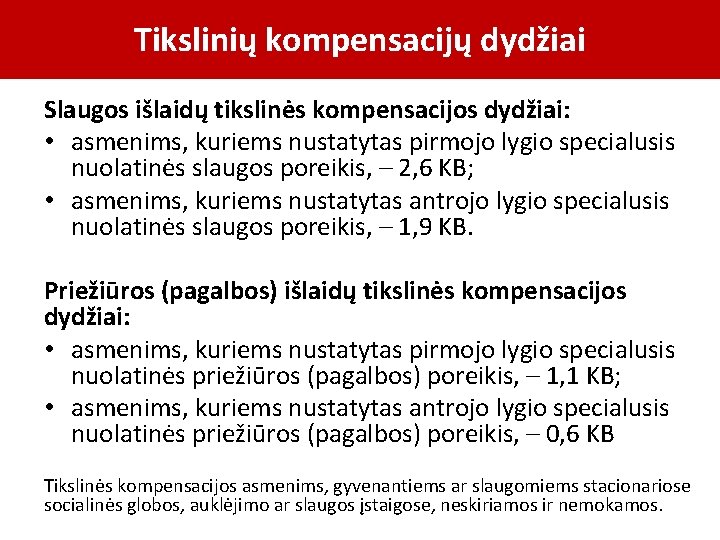 Tikslinių kompensacijų dydžiai

Slaugos išlaidų tikslinės kompensacijos dydžiai:
• asmenims, kuriems nustatytas pirmojo lygio specialusis nuolatinės slaugos poreikis, – 2,6 KB;
• asmenims, kuriems nustatytas antrojo lygio specialusis nuolatinės slaugos poreikis, – 1,9 KB.

Priežiūros (pagalbos) išlaidų tikslinės kompensacijos dydžiai:
• asmenims, kuriems nustatytas pirmojo lygio specialusis nuolatinės priežiūros (pagalbos) poreikis, – 1,1 KB;
• asmenims, kuriems nustatytas antrojo lygio specialusis nuolatinės priežiūros (pagalbos) poreikis, – 0,6 KB

Tikslinės kompensacijos asmenims, gyvenantiems ar slaugomiems stacionariose socialinės globos, auklėjimo ar slaugos įstaigose, neskiriamos ir nemokamos.